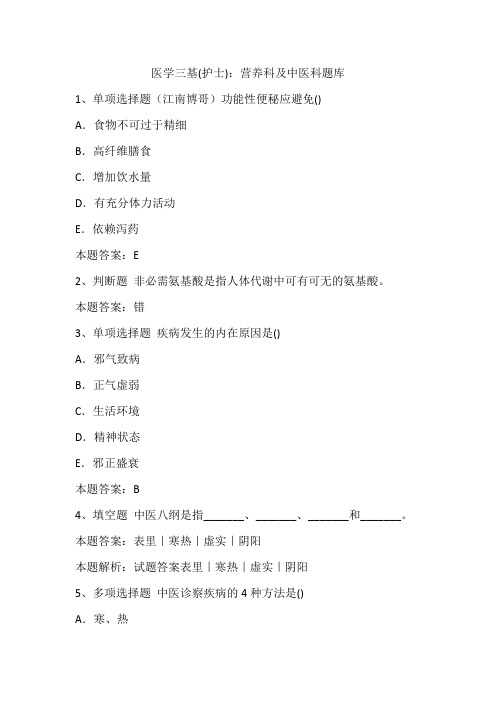 医学三基(护士)：营养科及中医科题库

1、单项选择题（江南博哥）功能性便秘应避免()

A．食物不可过于精细

B．高纤维膳食

C．增加饮水量

D．有充分体力活动

E．依赖泻药

本题答案：E

2、判断题 非必需氨基酸是指人体代谢中可有可无的氨基酸。

本题答案：错

3、单项选择题 疾病发生的内在原因是()

A．邪气致病

B．正气虚弱

C．生活环境

D．精神状态

E．邪正盛衰

本题答案：B

4、填空题 中医八纲是指_______、_______、_______和_______。

本题答案：表里｜寒热｜虚实｜阴阳

本题解析：试题答案表里｜寒热｜虚实｜阴阳

5、多项选择题 中医诊察疾病的 4 种方法是()

A．寒、热